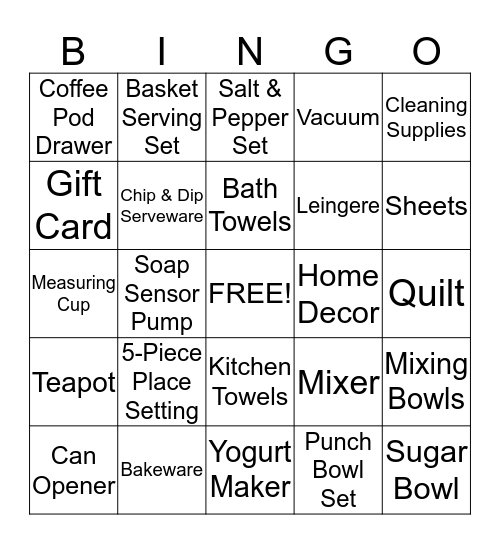 | B | I | N | G | O |
|---|---|---|---|---|
| Coffee Pod Drawer | Basket Serving Set | Salt & Pepper Set | Vacuum | Cleaning Supplies |
| Gift Card | Chip & Dip Serveware | Bath Towels | Leingere | Sheets |
| Measuring Cup | Soap Sensor Pump | FREE! | Home Decor | Quilt |
| Teapot | 5-Piece Place Setting | Kitchen Towels | Mixer | Mixing Bowls |
| Can Opener | Bakeware | Yogurt Maker | Punch Bowl Set | Sugar Bowl |